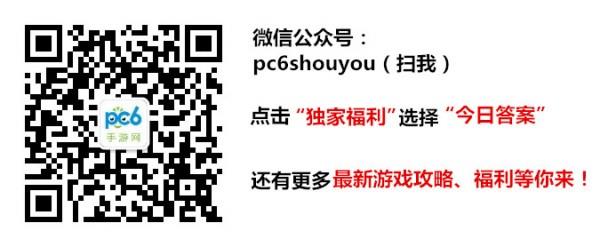 pc6
手游网

微信公众号：
pc6shouyou（扫我）

点击“独家福利”选择“今日答案”

还有更多最新游戏攻略、福利等你来！